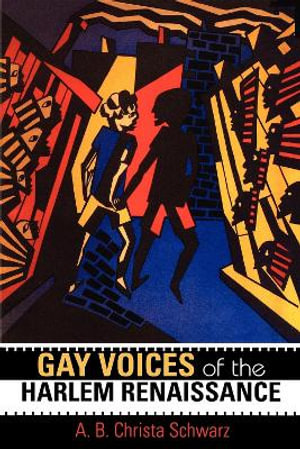 GAY VOICES of the
HARLEM RENAISSANCE

A. B. Christa Schwarz